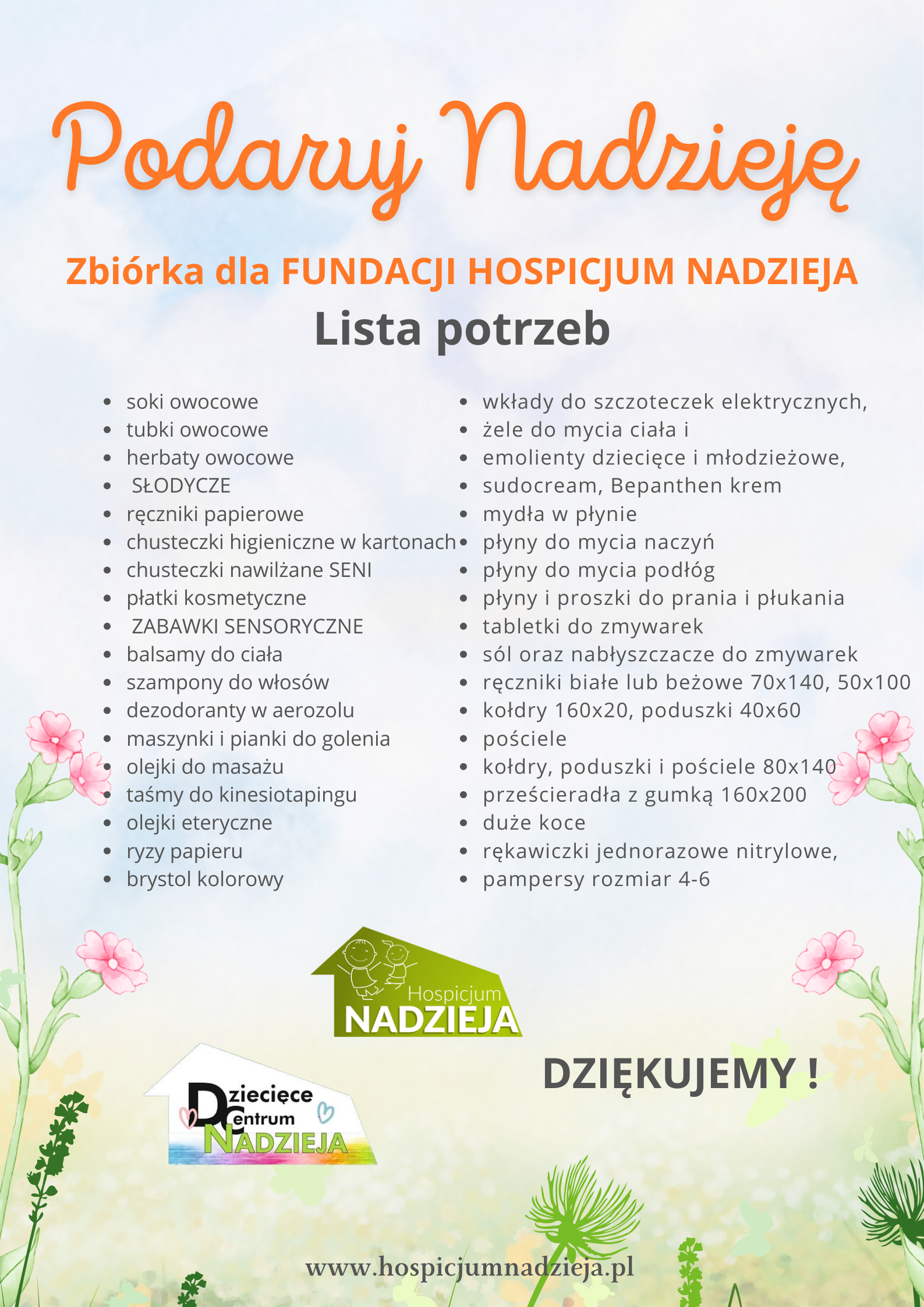 Podaruj Nadzieję

Zbiórka dla FUNDACJI HOSPICJUM NADZIEJA

Lista potrzeb

- soki owocowe
- tubki owocowe
- herbaty owocowe
- SŁODYCZE
- ręczniki papierowe
- chusteczki higieniczne w kartonach
- chusteczki nawilżane SENI
- płatki kosmetyczne
- ZABAWKI SENSORYCZNE
- balsamy do ciała
- szampony do włosów
- dezodoranty w aerozolu
- maszynki i pianki do golenia
- olejki do masażu
- taśmy do kinesiotapingu
- olejki eteryczne
- ryzy papieru
- brystol kolorowy

- wkłady do szczoteczek elektrycznych,
- żele do mycia ciała i
- emolienty dziecięce i młodzieżowe,
- sudocream, Bepanthen krem
- mydła w płynie
- płyny do mycia naczyń
- płyny do mycia podłóg
- płyny i proszki do prania i płukania
- tabletki do zmywarek
- sól oraz nabłyszczacze do zmywarek
- ręczniki białe lub beżowe 70x140, 50x100
- kołdry 160x20, poduszki 40x60
- pościele
- kołdry, poduszki i pościele 80x140
- prześcieradła z gumką 160x200
- duże koce
- rękawiczki jednorazowe nitrylowe,
- pampersy rozmiar 4-6

Hospicjum NADZIEJA

Dziecięce Centrum NADZIEJA

DZIĘKUJEMY !

www.hospicjumnadzieja.pl